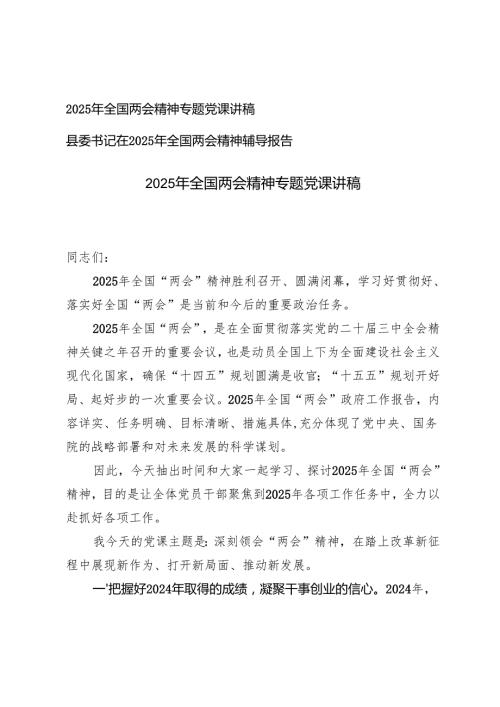 2025年全国两会精神专题党课讲稿

县委书记在2025年全国两会精神辅导报告

2025年全国两会精神专题党课讲稿

同志们：

2025年全国“两会”精神胜利召开、圆满闭幕，学习好贯彻好、落实好全国“两会”是当前和今后的重要政治任务。

2025年全国“两会”，是在全面贯彻落实党的二十届三中全会精神关键之年召开的重要会议，也是动员全国上下为全面建设社会主义现代化国家，确保“十四五”规划圆满是收官；“十五五”规划开好局、起好步的一次重要会议。2025年全国“两会”政府工作报告，内容详实、任务明确、目标清晰、措施具体，充分体现了党中央、国务院的战略部署和对未来发展的科学谋划。

因此，今天抽出时间和大家一起学习、探讨2025年全国“两会”精神，目的是让全体党员干部聚焦到2025年各项工作任务中，全力以赴抓好各项工作。

我今天的党课主题是：深刻领会“两会”精神，在踏上改革新征程中展现新作为、打开新局面、推动新发展。

一'把握好2024年取得的成绩，凝聚干事创业的信心。2024年，